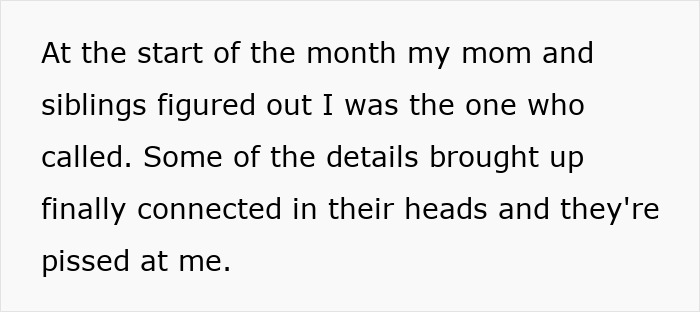 At the start of the month my mom and siblings figured out I was the one who called. Some of the details brought up finally connected in their heads and they're pissed at me.